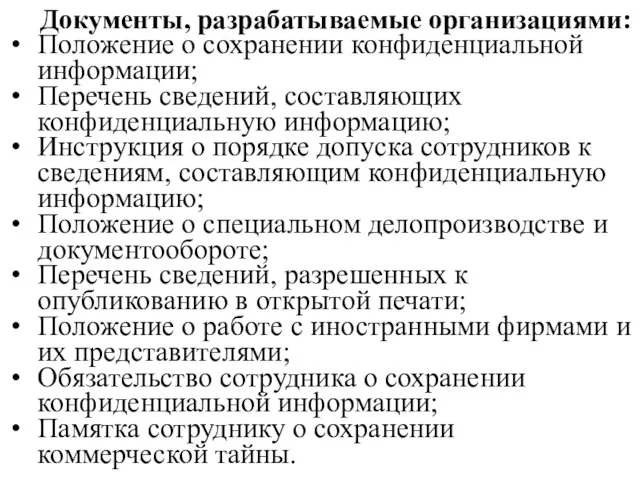 Документы, разрабатываемые организациями:

• Положение о сохранении конфиденциальной информации;
• Перечень сведений, составляющих конфиденциальную информацию;
• Инструкция о порядке допуска сотрудников к сведениям, составляющим конфиденциальную информацию;
• Положение о специальном делопроизводстве и документообороте;
• Перечень сведений, разрешенных к опубликованию в открытой печати;
• Положение о работе с иностранными фирмами и их представителями;
• Обязательство сотрудника о сохранении конфиденциальной информации;
• Памятка сотруднику о сохранении коммерческой тайны.